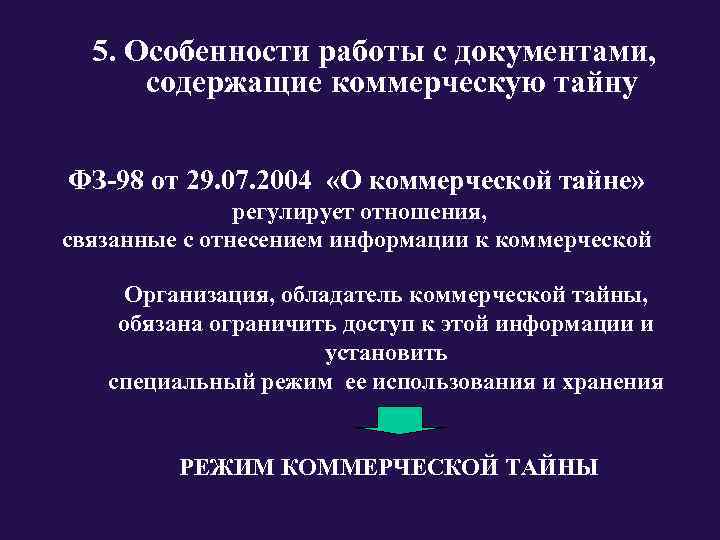 5. Особенности работы с документами, содержащие коммерческую тайну

ФЗ-98 от 29.07.2004 «О коммерческой тайне» регулирует отношения, связанные с отнесением информации к коммерческой

Организация, обладатель коммерческой тайны, обязана ограничить доступ к этой информации и установить специальный режим ее использования и хранения

РЕЖИМ КОММЕРЧЕСКОЙ ТАЙНЫ